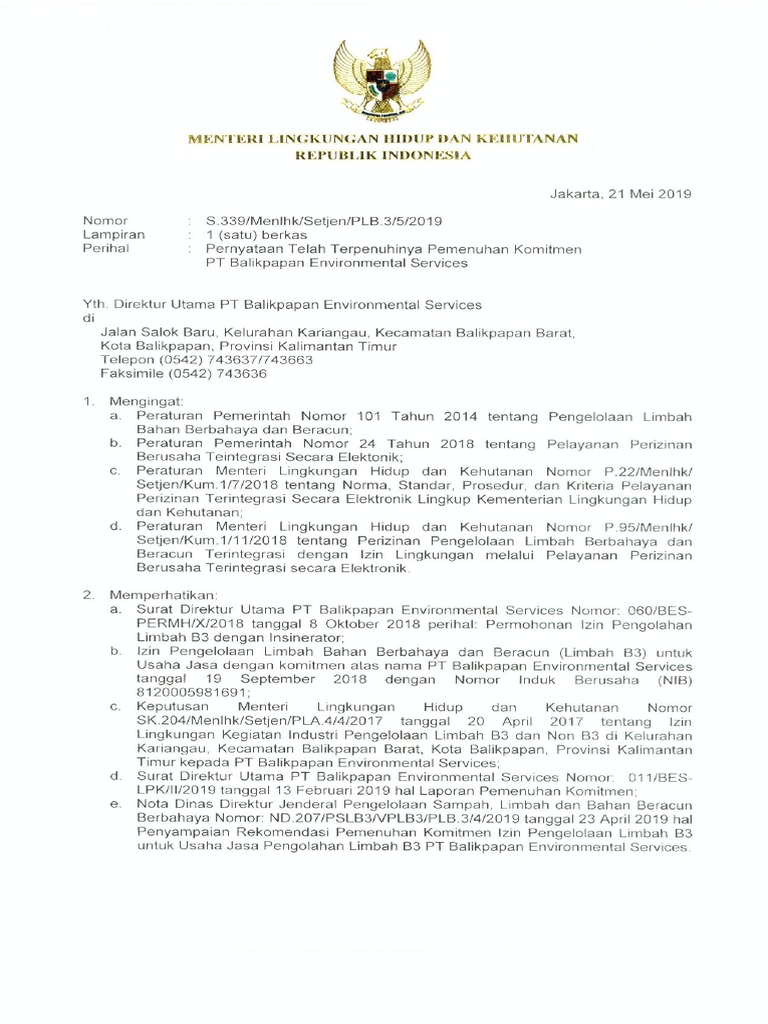 MENTERI LINGKUNGAN HIDUP DAN KEHUTANAN
REPUBLIK INDONESIA

Jakarta, 21 Mei 2019

Nomor : S.339/Menlhk/Setjen/PLB.3/5/2019
Lampiran : 1 (satu) berkas
Perihal : Pernyataan Telah Terpenuhinya Pemenuhan Komitmen PT Balikpapan Environmental Services

Yth. Direktur Utama PT Balikpapan Environmental Services
di
Jalan Salok Baru, Kelurahan Kariangau, Kecamatan Balikpapan Barat, Kota Balikpapan, Provinsi Kalimantan Timur
Telepon (0542) 743637/743663
Faksimile (0542) 743636

1. Mengingat:
a. Peraturan Pemerintah Nomor 101 Tahun 2014 tentang Pengelolaan Limbah Bahan Berbahaya dan Beracun;
b. Peraturan Pemerintah Nomor 24 Tahun 2018 tentang Pelayanan Perizinan Berusaha Teintegrasi Secara Elektonik;
c. Peraturan Menteri Lingkungan Hidup dan Kehutanan Nomor P.22/Menlhk/Setjen/Kum.1/7/2018 tentang Norma, Standar, Prosedur, dan Kriteria Pelayanan Perizinan Terintegrasi Secara Elektronik Lingkup Kementerian Lingkungan Hidup dan Kehutanan;
d. Peraturan Menteri Lingkungan Hidup dan Kehutanan Nomor P.95/Menlhk/Setjen/Kum.1/11/2018 tentang Perizinan Pengelolaan Limbah Berbahaya dan Beracun Terintegrasi dengan Izin Lingkungan melalui Pelayanan Perizinan Berusaha Terintegrasi secara Elektronik.

2. Memperhatikan:
a. Surat Direktur Utama PT Balikpapan Environmental Services Nomor: 060/BES-PERMH/X/2018 tanggal 8 Oktober 2018 perihal: Permohonan Izin Pengolahan Limbah B3 dengan Insinerator;
b. Izin Pengelolaan Limbah Bahan Berbahaya dan Beracun (Limbah B3) untuk Usaha Jasa dengan komitmen atas nama PT Balikpapan Environmental Services tanggal 19 September 2018 dengan Nomor Induk Berusaha (NIB) 8120005981691;
c. Keputusan Menteri Lingkungan Hidup dan Kehutanan Nomor SK.204/Menlhk/Setjen/PLA.4/4/2017 tanggal 20 April 2017 tentang Izin Lingkungan Kegiatan Industri Pengelolaan Limbah B3 dan Non B3 di Kelurahan Kariangau, Kecamatan Balikpapan Barat, Kota Balikpapan, Provinsi Kalimantan Timur kepada PT Balikpapan Environmental Services;
d. Surat Direktur Utama PT Balikpapan Environmental Services Nomor: 011/BES-LPK/II/2019 tanggal 13 Februari 2019 hal Laporan Pemenuhan Komitmen;
e. Nota Dinas Direktur Jenderal Pengelolaan Sampah, Limbah dan Bahan Beracun Berbahaya Nomor: ND.207/PSLB3/VPLB3/PLB.3/4/2019 tanggal 23 April 2019 hal Penyampaian Rekomendasi Pemenuhan Komitmen Izin Pengelolaan Limbah B3 untuk Usaha Jasa Pengolahan Limbah B3 PT Balikpapan Environmental Services.